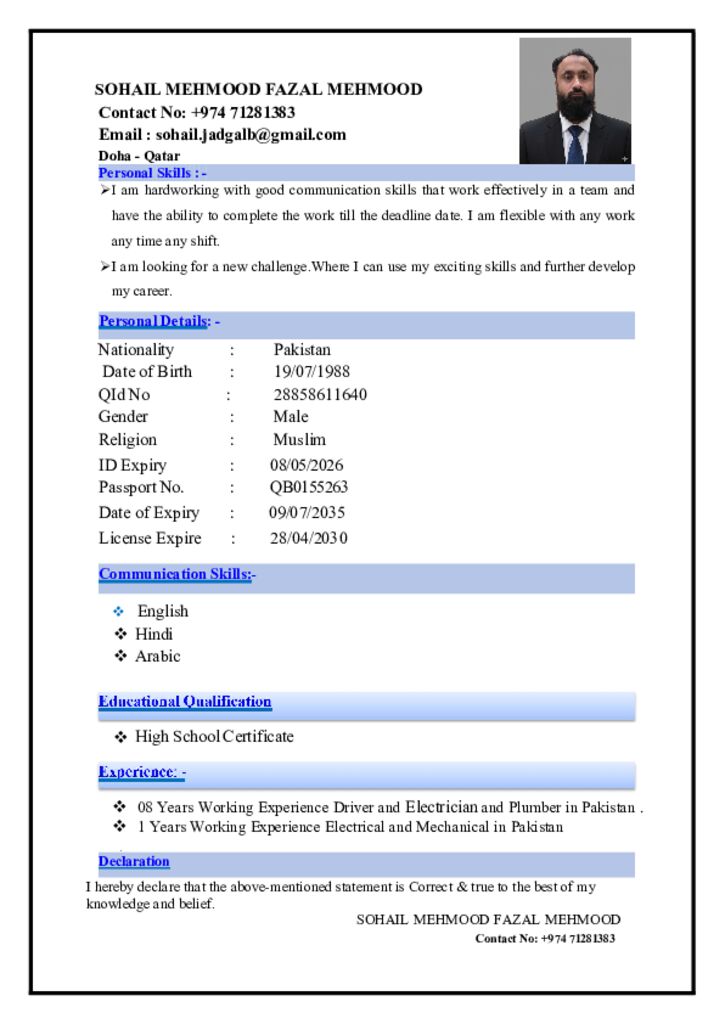 SOHAIL MEHMOOD FAZAL MEHMOOD
Contact No: +974 71281383
Email : sohail.jadgalb@gmail.com
Doha - Qatar

Personal Skills : -

➢I am hardworking with good communication skills that work effectively in a team and have the ability to complete the work till the deadline date. I am flexible with any work any time any shift.

➢I am looking for a new challenge.Where I can use my exciting skills and further develop my career.

Personal Details: -

| | | |
|---|---|---|
| Nationality | : | Pakistan |
| Date of Birth | : | 19/07/1988 |
| QId No | : | 28858611640 |
| Gender | : | Male |
| Religion | : | Muslim |
| ID Expiry | : | 08/05/2026 |
| Passport No. | : | QB0155263 |
| Date of Expiry | : | 09/07/2035 |
| License Expire | : | 28/04/2030 |

Communication Skills:-

❖ English
❖ Hindi
❖ Arabic

Educational Qualification

❖ High School Certificate

Experience: -

❖ 08 Years Working Experience Driver and Electrician and Plumber in Pakistan .
❖ 1 Years Working Experience Electrical and Mechanical in Pakistan

Declaration

I hereby declare that the above-mentioned statement is Correct & true to the best of my knowledge and belief.

SOHAIL MEHMOOD FAZAL MEHMOOD
Contact No: +974 71281383